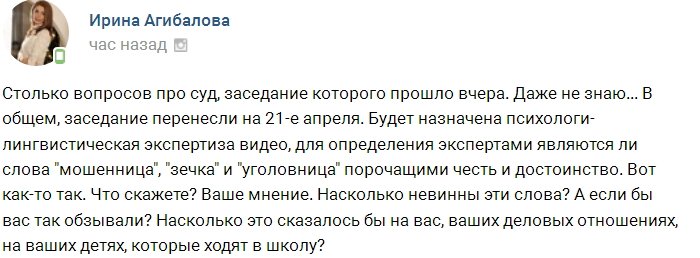 Ирина Агибалова
час назад

Столько вопросов про суд, заседание которого прошло вчера. Даже не знаю... В общем, заседание перенесли на 21-е апреля. Будет назначена психологи-лингвистическая экспертиза видео, для определения экспертами являются ли слова "мошенница", "зечка" и "уголовница" порочащими честь и достоинство. Вот как-то так. Что скажете? Ваше мнение. Насколько невинны эти слова? А если бы вас так обзывали? Насколько это сказалось бы на вас, ваших деловых отношениях, на ваших детях, которые ходят в школу?